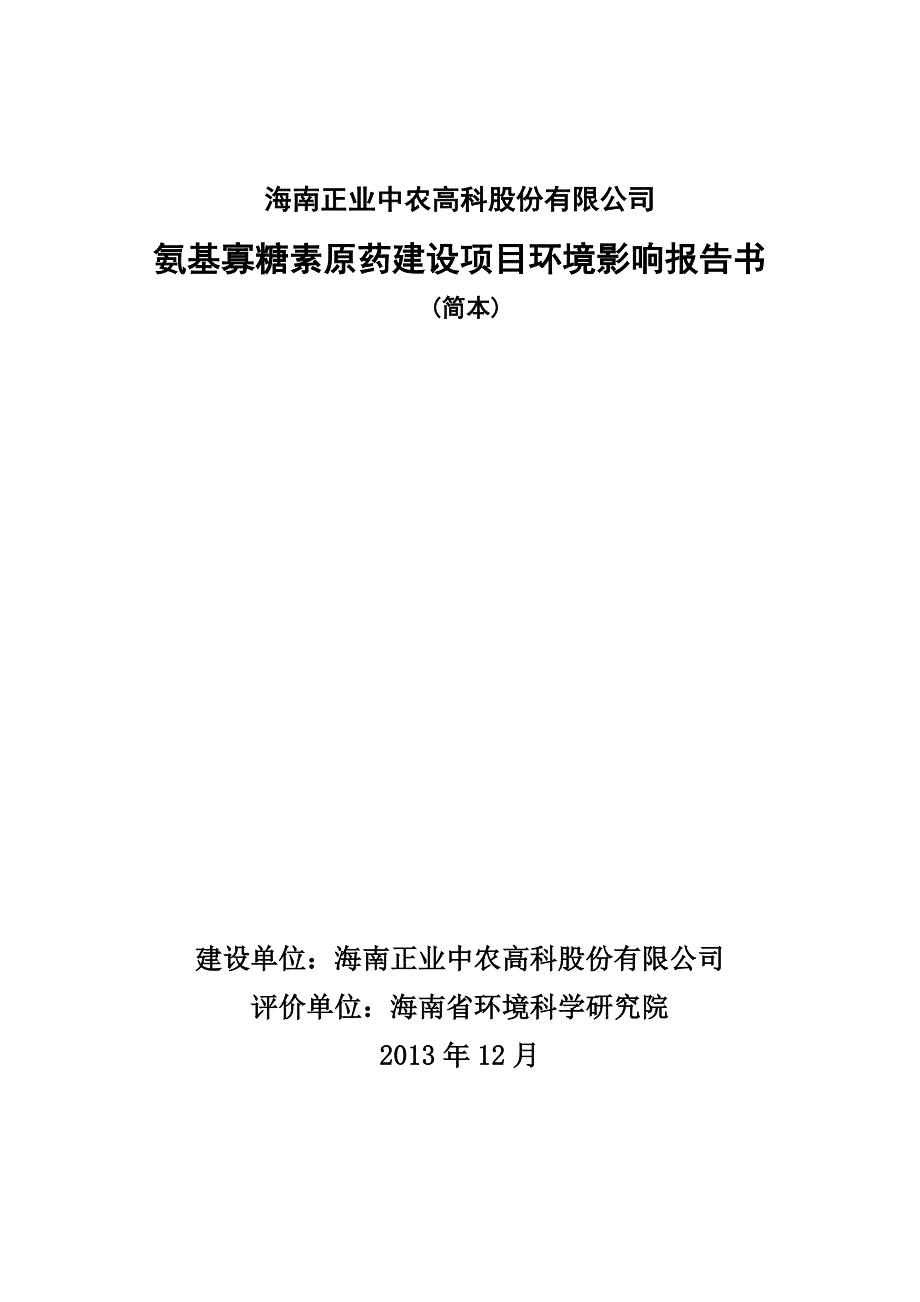 海南正业中农高科股份有限公司

氨基寡糖素原药建设项目环境影响报告书

（简本）

建设单位：海南正业中农高科股份有限公司

评价单位：海南省环境科学研究院

2013 年 12 月